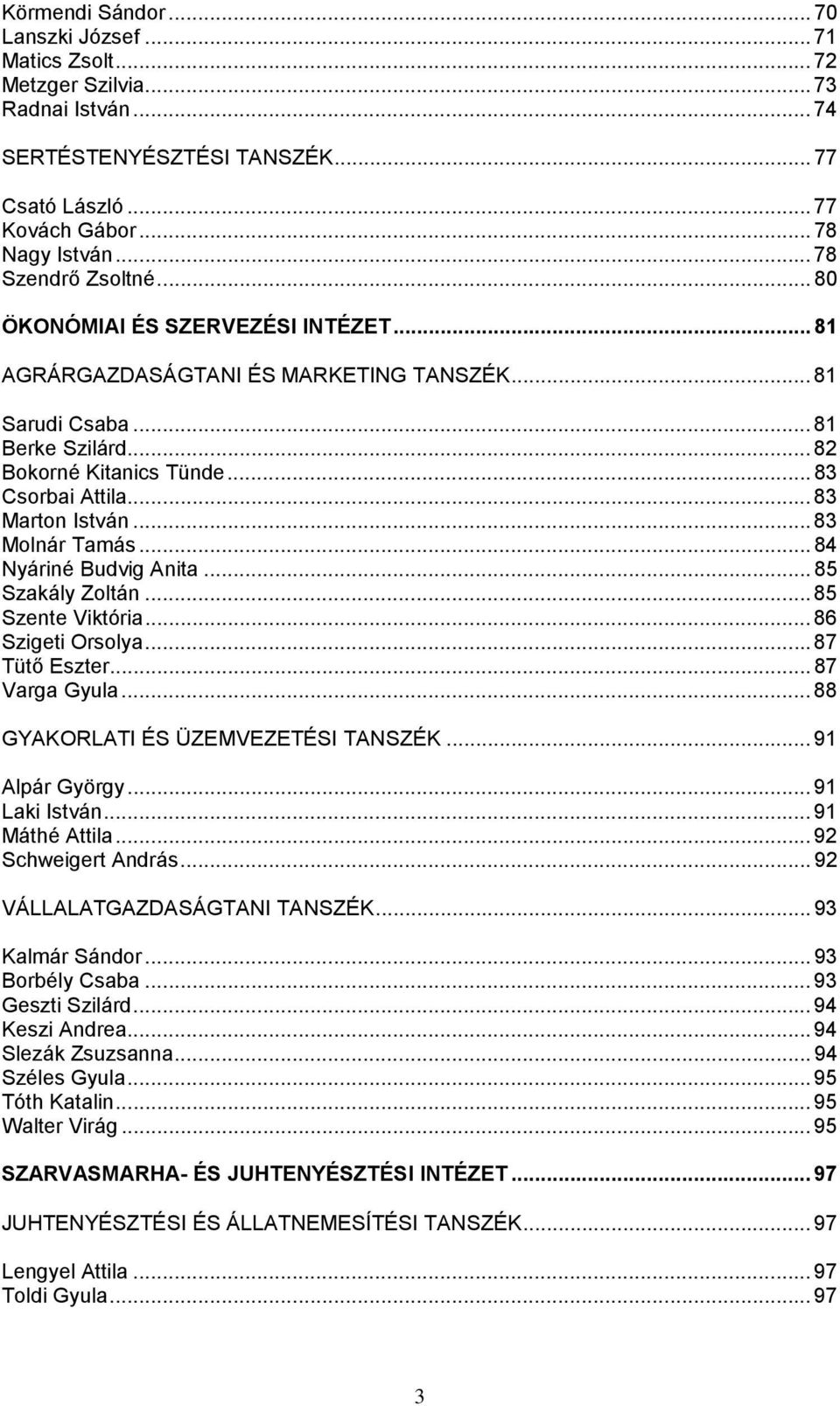 Körmendi Sándor ... 70
Lanszki József ... 71
Matics Zsolt ... 72
Metzger Szilvia ... 73
Radnai István ... 74

SERTÉSTENYÉSZTÉSI TANSZÉK ... 77

Csató László ... 77
Kovách Gábor ... 78
Nagy István ... 78
Szendrő Zsoltné ... 80

ÖKONÓMIAI ÉS SZERVEZÉSI INTÉZET ... 81

AGRÁRGAZDASÁGTANI ÉS MARKETING TANSZÉK ... 81

Sarudi Csaba ... 81
Berke Szilárd ... 82
Bokorné Kitanics Tünde ... 83
Csorbai Attila ... 83
Marton István ... 83
Molnár Tamás ... 84
Nyáriné Budvig Anita ... 85
Szakály Zoltán ... 85
Szente Viktória ... 86
Szigeti Orsolya ... 87
Tütő Eszter ... 87
Varga Gyula ... 88

GYAKORLATI ÉS ÜZEMVEZETÉSI TANSZÉK ... 91

Alpár György ... 91
Laki István ... 91
Máthé Attila ... 92
Schweigert András ... 92

VÁLLALATGAZDASÁGTANI TANSZÉK ... 93

Kalmár Sándor ... 93
Borbély Csaba ... 93
Geszti Szilárd ... 94
Keszi Andrea ... 94
Slezák Zsuzsanna ... 94
Széles Gyula ... 95
Tóth Katalin ... 95
Walter Virág ... 95

SZARVASMARHA- ÉS JUHTENYÉSZTÉSI INTÉZET ... 97

JUHTENYÉSZTÉSI ÉS ÁLLATNEMESÍTÉSI TANSZÉK ... 97

Lengyel Attila ... 97
Toldi Gyula ... 97

3